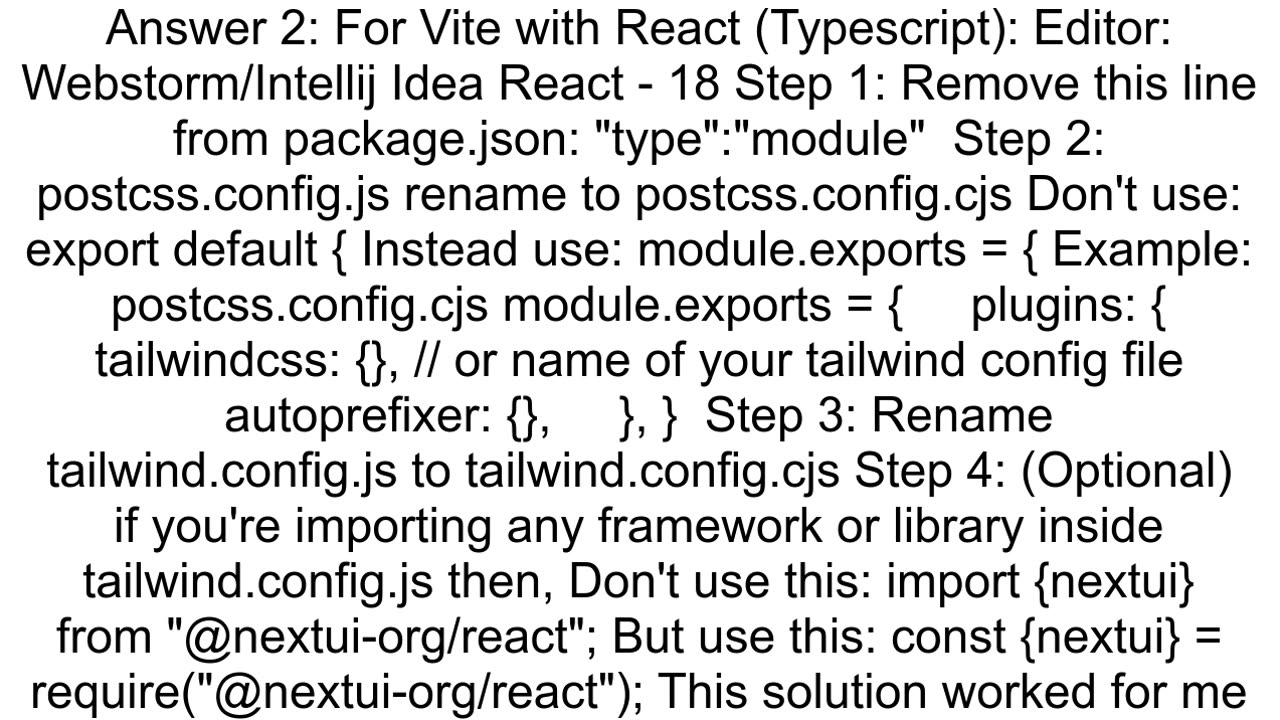 Answer 2: For Vite with React (Typescript): Editor: Webstorm/Intellij Idea React - 18 Step 1: Remove this line from package.json: "type":"module"  Step 2: postcss.config.js rename to postcss.config.cjs Don't use: export default { Instead use: module.exports = { Example: postcss.config.cjs module.exports = {     plugins: {         tailwindcss: {}, // or name of your tailwind config file         autoprefixer: {},     }, }  Step 3: Rename tailwind.config.js to tailwind.config.cjs Step 4: (Optional) if you're importing any framework or library inside tailwind.config.js then, Don't use this: import {nextui} from "@nextui-org/react"; But use this: const {nextui} = require("@nextui-org/react"); This solution worked for me